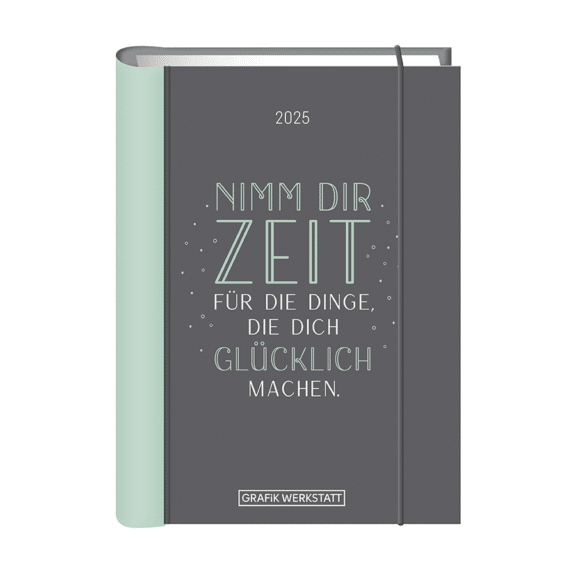 2025

NIMM DIR ZEIT FÜR DIE DINGE, DIE DICH GLÜCKLICH MACHEN.

GRAFIK WERKSTATT